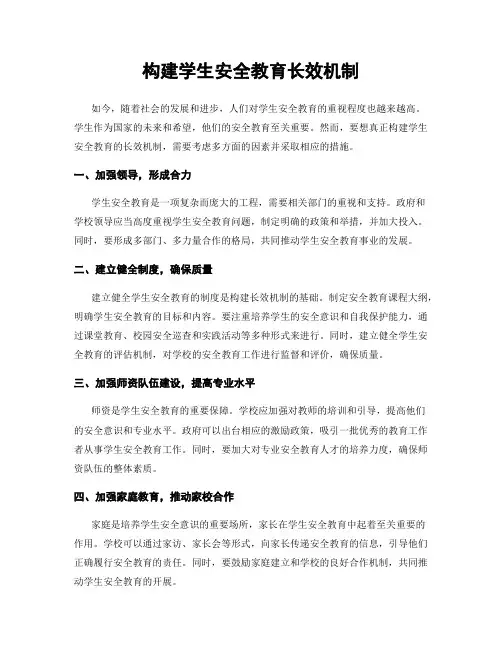 构建学生安全教育长效机制

如今，随着社会的发展和进步，人们对学生安全教育的重视程度也越来越高。学生作为国家的未来和希望，他们的安全教育至关重要。然而，要想真正构建学生安全教育的长效机制，需要考虑多方面的因素并采取相应的措施。

一、加强领导，形成合力

学生安全教育是一项复杂而庞大的工程，需要相关部门的重视和支持。政府和学校领导应当高度重视学生安全教育问题，制定明确的政策和举措，并加大投入。同时，要形成多部门、多力量合作的格局，共同推动学生安全教育事业的发展。

二、建立健全制度，确保质量

建立健全学生安全教育的制度是构建长效机制的基础。制定安全教育课程大纲，明确学生安全教育的目标和内容。要注重培养学生的安全意识和自我保护能力，通过课堂教育、校园安全巡查和实践活动等多种形式来进行。同时，建立健全学生安全教育的评估机制，对学校的安全教育工作进行监督和评价，确保质量。

三、加强师资队伍建设，提高专业水平

师资是学生安全教育的重要保障。学校应加强对教师的培训和引导，提高他们的安全意识和专业水平。政府可以出台相应的激励政策，吸引一批优秀的教育工作者从事学生安全教育工作。同时，要加大对专业安全教育人才的培养力度，确保师资队伍的整体素质。

四、加强家庭教育，推动家校合作

家庭是培养学生安全意识的重要场所，家长在学生安全教育中起着至关重要的作用。学校可以通过家访、家长会等形式，向家长传递安全教育的信息，引导他们正确履行安全教育的责任。同时，要鼓励家庭建立和学校的良好合作机制，共同推动学生安全教育的开展。